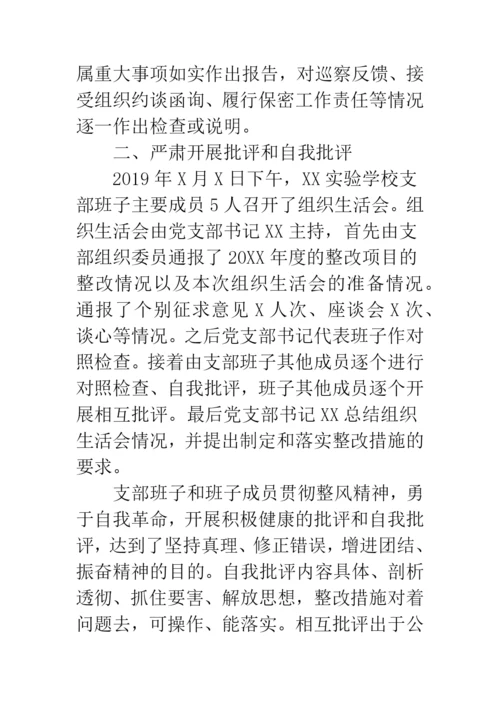 属重大事项如实作出报告，对巡察反馈、接受组织约谈函询、履行保密工作责任等情况逐一作出检查或说明。

二、严肃开展批评和自我批评

2019 年 X 月 X 日下午，XX 实验学校支部班子主要成员 5 人召开了组织生活会。组织生活会由党支部书记 XX 主持，首先由支部组织委员通报了 20XX 年度的整改项目的整改情况以及本次组织生活会的准备情况。通报了个别征求意见 X 人次、座谈会 X 次、谈心等情况。之后党支部书记代表班子作对照检查。接着由支部班子其他成员逐个进行对照检查、自我批评，班子其他成员逐个开展相互批评。最后党支部书记 XX 总结组织生活会情况，并提出制定和落实整改措施的要求。

支部班子和班子成员贯彻整风精神，勇于自我革命，开展积极健康的批评和自我批评，达到了坚持真理、修正错误，增进团结、振奋精神的目的。自我批评内容具体、剖析透彻、抓住要害、解放思想，整改措施对着问题去，可操作、能落实。相互批评出于公